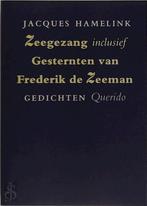 JACQUES HAMELINK

Zeegezang inclusief Gesternten van Frederik de Zeeman

GEDICHTEN Querido